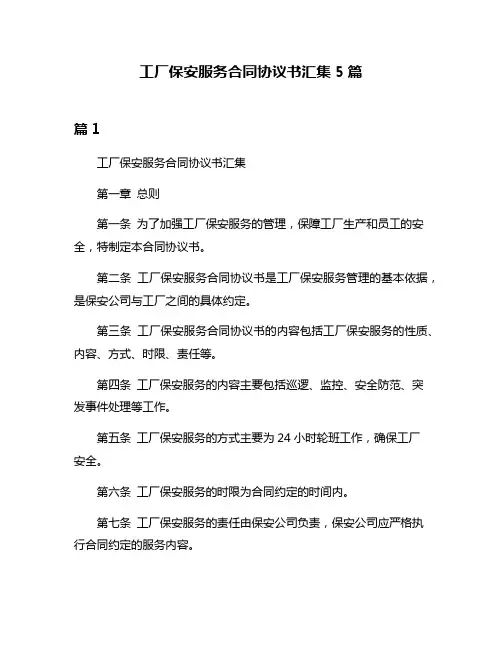 工厂保安服务合同协议书汇集 5 篇

篇 1

工厂保安服务合同协议书汇集

第一章 总则

第一条 为了加强工厂保安服务的管理，保障工厂生产和员工的安全，特制定本合同协议书。

第二条 工厂保安服务合同协议书是工厂保安服务管理的基本依据，是保安公司与工厂之间的具体约定。

第三条 工厂保安服务合同协议书的内容包括工厂保安服务的性质、内容、方式、时限、责任等。

第四条 工厂保安服务的内容主要包括巡逻、监控、安全防范、突发事件处理等工作。

第五条 工厂保安服务的方式主要为 24 小时轮班工作，确保工厂安全。

第六条 工厂保安服务的时限为合同约定的时间内。

第七条 工厂保安服务的责任由保安公司负责，保安公司应严格执行合同约定的服务内容。